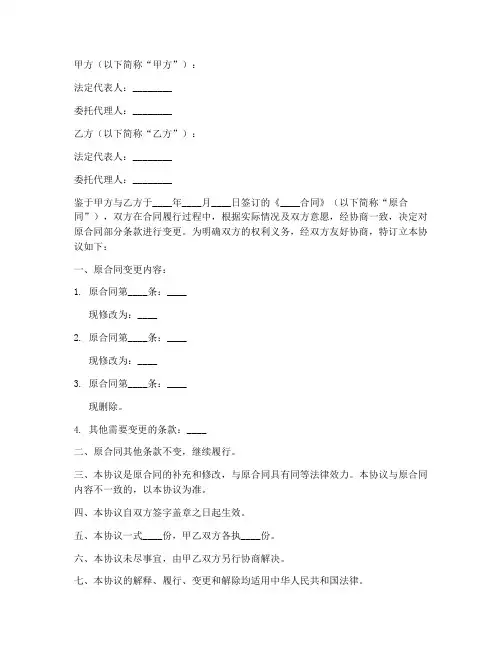 甲方（以下简称“甲方”）：

法定代表人：________

委托代理人：________

乙方（以下简称“乙方”）：

法定代表人：________

委托代理人：________

鉴于甲方与乙方于____年____月____日签订的《____合同》（以下简称“原合同”），双方在合同履行过程中，根据实际情况及双方意愿，经协商一致，决定对原合同部分条款进行变更。为明确双方的权利义务，经双方友好协商，特订立本协议如下：

一、原合同变更内容：

1. 原合同第____条：____

现修改为：____

2. 原合同第____条：____

现修改为：____

3. 原合同第____条：____

现删除。

4. 其他需要变更的条款：____

二、原合同其他条款不变，继续履行。

三、本协议是原合同的补充和修改，与原合同具有同等法律效力。本协议与原合同内容不一致的，以本协议为准。

四、本协议自双方签字盖章之日起生效。

五、本协议一式____份，甲乙双方各执____份。

六、本协议未尽事宜，由甲乙双方另行协商解决。

七、本协议的解释、履行、变更和解除均适用中华人民共和国法律。